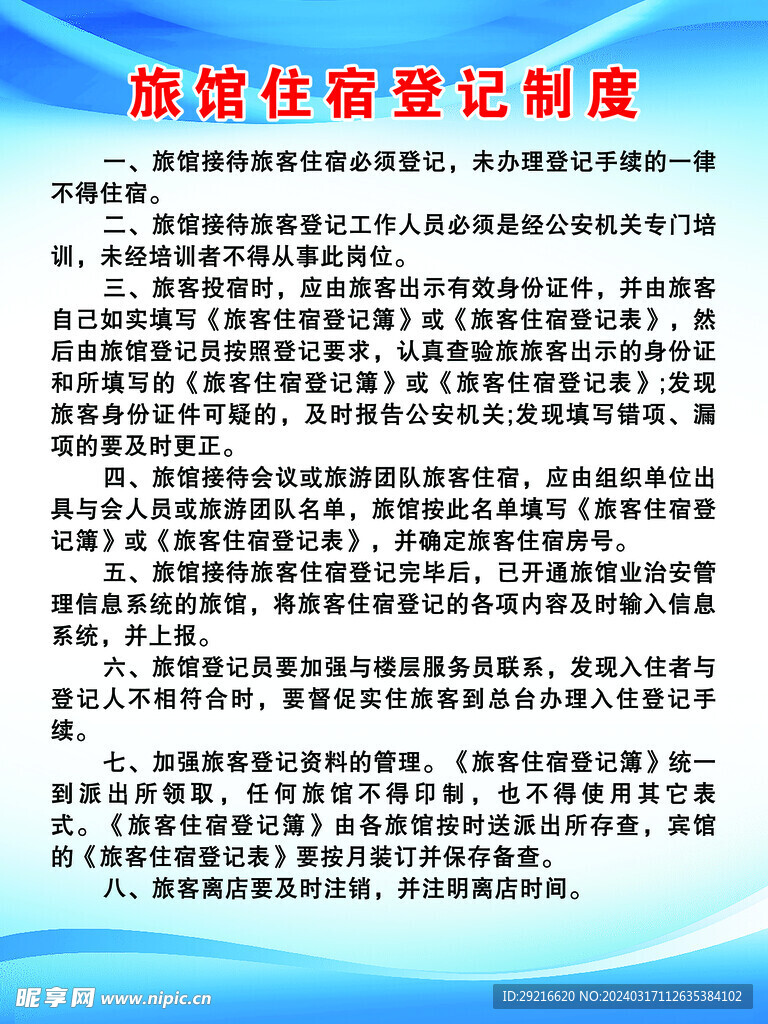 旅馆住宿登记制度

一、旅馆接待旅客住宿必须登记，未办理登记手续的一律不得住宿。

二、旅馆接待旅客登记工作人员必须是经公安机关专门培训，未经培训者不得从事此岗位。

三、旅客投宿时，应由旅客出示有效身份证件，并由旅客自己如实填写《旅客住宿登记簿》或《旅客住宿登记表》，然后由旅馆登记员按照登记要求，认真查验旅旅客出示的身份证和所填写的《旅客住宿登记簿》或《旅客住宿登记表》;发现旅客身份证件可疑的，及时报告公安机关;发现填写错项、漏项的要及时更正。

四、旅馆接待会议或旅游团队旅客住宿，应由组织单位出具与会人员或旅游团队名单，旅馆按此名单填写《旅客住宿登记簿》或《旅客住宿登记表》，并确定旅客住宿房号。

五、旅馆接待旅客住宿登记完毕后，已开通旅馆业治安管理信息系统的旅馆，将旅客住宿登记的各项内容及时输入信息系统，并上报。

六、旅馆登记员要加强与楼层服务员联系，发现入住者与登记人不相符合时，要督促实住旅客到总台办理入住登记手续。

七、加强旅客登记资料的管理。《旅客住宿登记簿》统一到派出所领取，任何旅馆不得印制，也不得使用其它表式。《旅客住宿登记簿》由各旅馆按时送派出所存查，宾馆的《旅客住宿登记表》要按月装订并保存备查。

八、旅客离店要及时注销，并注明离店时间。

昵享网 www.nipic.cn
ID:29216620 NO:20240317112635384102